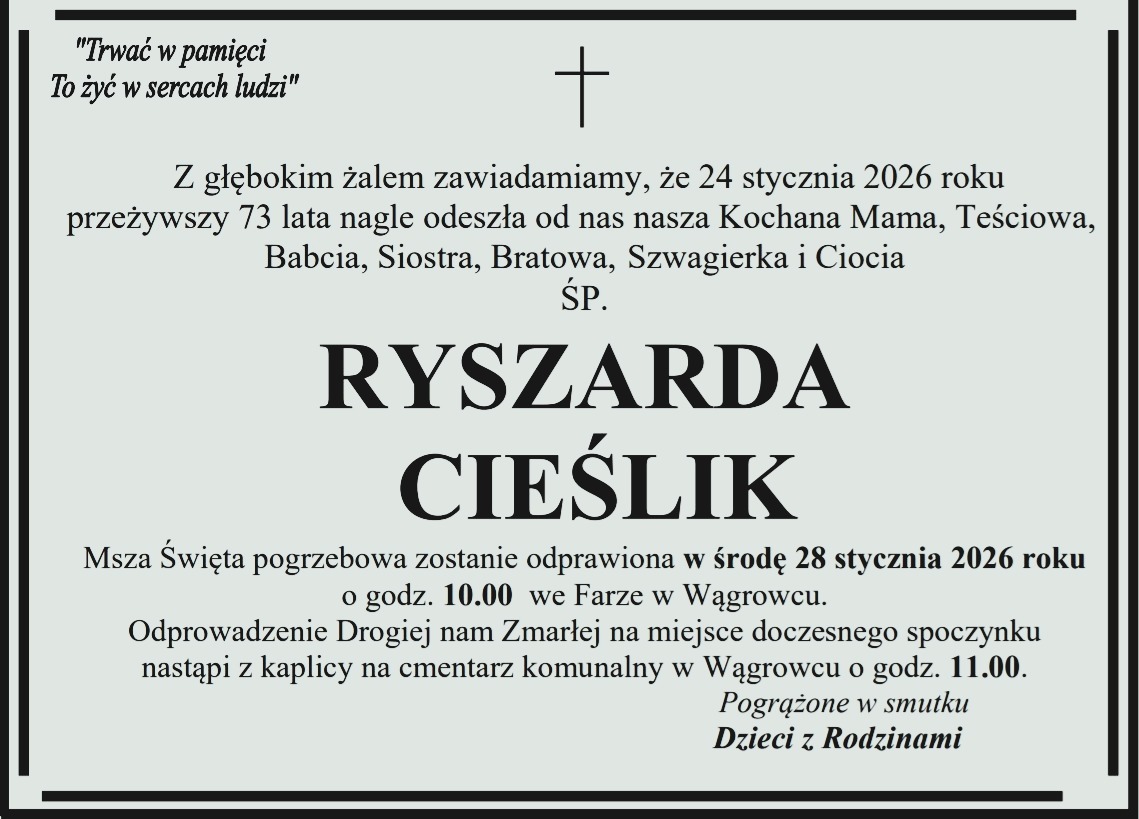 "Trwać w pamięci
To żyć w sercach ludzi"

Z głębokim żalem zawiadamiamy, że 24 stycznia 2026 roku przeżywszy 73 lata nagle odeszła od nas nasza Kochana Mama, Teściowa, Babcia, Siostra, Bratowa, Szwagierka i Ciocia

ŚP.

RYSZARDA
CIEŚLIK

Msza Święta pogrzebowa zostanie odprawiona w środę 28 stycznia 2026 roku o godz. 10.00 we Farze w Wągrowcu.
Odprowadzenie Drogiej nam Zmarłej na miejsce doczesnego spoczynku nastąpi z kaplicy na cmentarz komunalny w Wągrowcu o godz. 11.00.

Pogrążone w smutku
Dzieci z Rodzinami